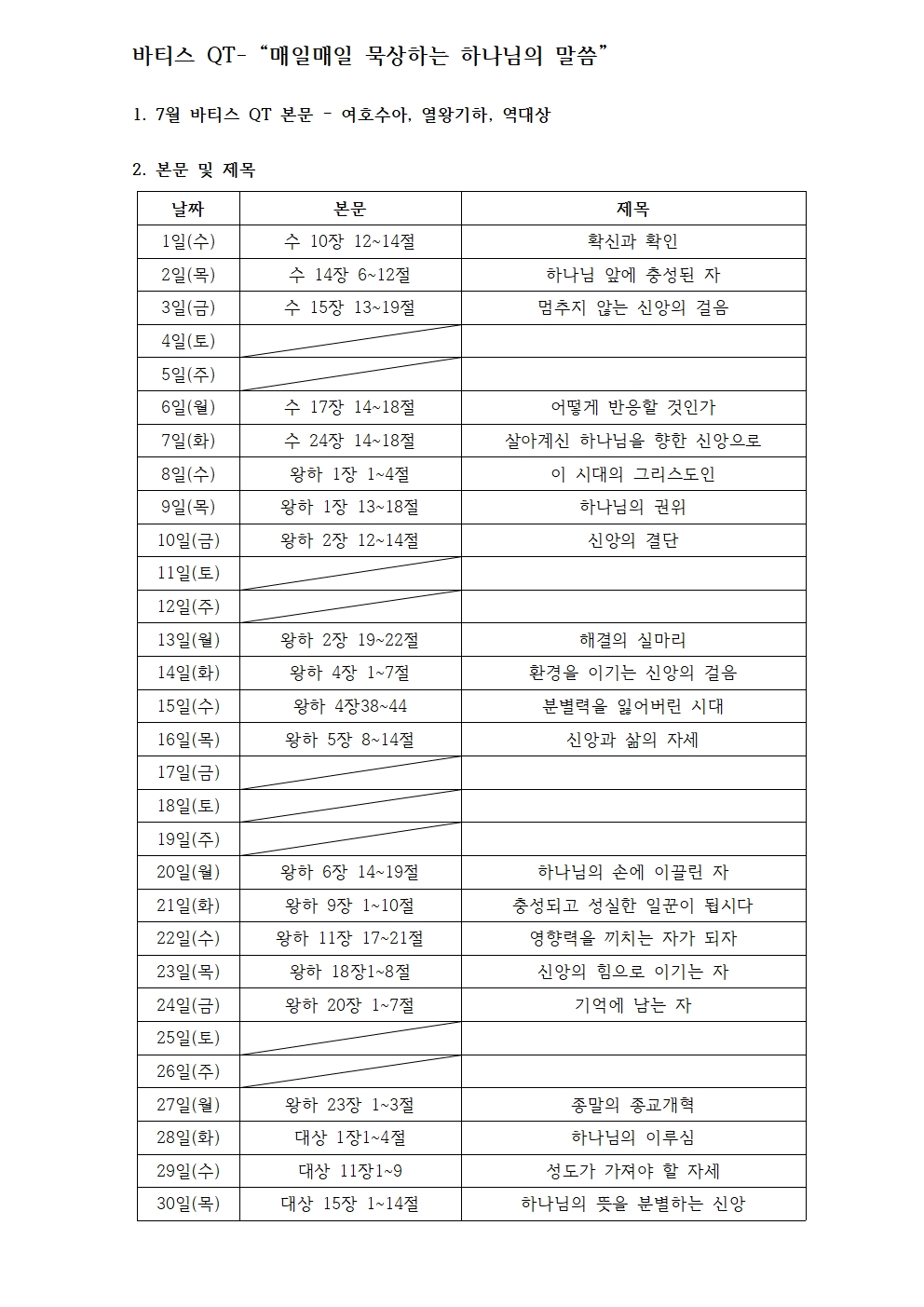 바티스 QT- "매일매일 묵상하는 하나님의 말씀"

1. 7월 바티스 QT 본문 - 여호수아, 열왕기하, 역대상

2. 본문 및 제목

| 날짜 | 본문 | 제목 |
|---|---|---|
| 1일(수) | 수 10장 12~14절 | 확신과 확인 |
| 2일(목) | 수 14장 6~12절 | 하나님 앞에 충성된 자 |
| 3일(금) | 수 15장 13~19절 | 멈추지 않는 신앙의 걸음 |
| 4일(토) |  |  |
| 5일(주) |  |  |
| 6일(월) | 수 17장 14~18절 | 어떻게 반응할 것인가 |
| 7일(화) | 수 24장 14~18절 | 살아계신 하나님을 향한 신앙으로 |
| 8일(수) | 왕하 1장 1~4절 | 이 시대의 그리스도인 |
| 9일(목) | 왕하 1장 13~18절 | 하나님의 권위 |
| 10일(금) | 왕하 2장 12~14절 | 신앙의 결단 |
| 11일(토) |  |  |
| 12일(주) |  |  |
| 13일(월) | 왕하 2장 19~22절 | 해결의 실마리 |
| 14일(화) | 왕하 4장 1~7절 | 환경을 이기는 신앙의 걸음 |
| 15일(수) | 왕하 4장38~44 | 분별력을 잃어버린 시대 |
| 16일(목) | 왕하 5장 8~14절 | 신앙과 삶의 자세 |
| 17일(금) |  |  |
| 18일(토) |  |  |
| 19일(주) |  |  |
| 20일(월) | 왕하 6장 14~19절 | 하나님의 손에 이끌린 자 |
| 21일(화) | 왕하 9장 1~10절 | 충성되고 성실한 일꾼이 됩시다 |
| 22일(수) | 왕하 11장 17~21절 | 영향력을 끼치는 자가 되자 |
| 23일(목) | 왕하 18장1~8절 | 신앙의 힘으로 이기는 자 |
| 24일(금) | 왕하 20장 1~7절 | 기억에 남는 자 |
| 25일(토) |  |  |
| 26일(주) |  |  |
| 27일(월) | 왕하 23장 1~3절 | 종말의 종교개혁 |
| 28일(화) | 대상 1장1~4절 | 하나님의 이루심 |
| 29일(수) | 대상 11장1~9 | 성도가 가져야 할 자세 |
| 30일(목) | 대상 15장 1~14절 | 하나님의 뜻을 분별하는 신앙 |